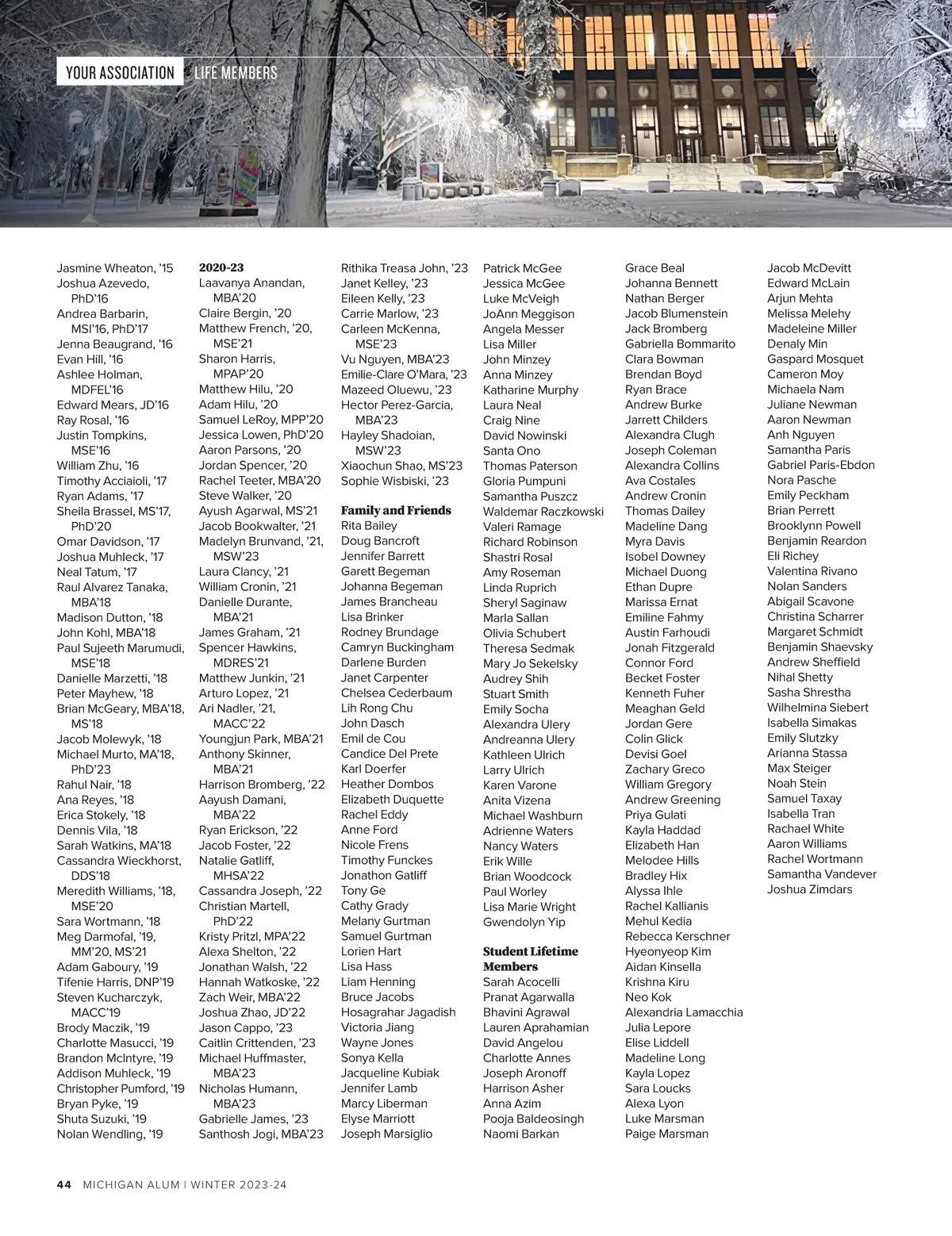 YOUR ASSOCIATION LIFE MEMBERS

Jasmine Wheaton, '15
Joshua Azevedo, PhD'16
Andrea Barbarin, MSI'16, PhD'17
Jenna Beaugrand, '16
Evan Hill, '16
Ashlee Holman, MDFEL'16
Edward Mears, JD'16
Ray Rosal, '16
Justin Tompkins, MSE'16
William Zhu, '16
Timothy Acciaioli, '17
Ryan Adams, '17
Sheila Brassel, MS'17, PhD'20
Omar Davidson, '17
Joshua Muhleck, '17
Neal Tatum, '17
Raul Alvarez Tanaka, MBA'18
Madison Dutton, '18
John Kohl, MBA'18
Paul Sujeeth Marumudi, MSE'18
Danielle Marzetti, '18
Peter Mayhew, '18
Brian McGeary, MBA'18, MS'18
Jacob Molewyk, '18
Michael Murto, MA'18, PhD'23
Rahul Nair, '18
Ana Reyes, '18
Erica Stokely, '18
Dennis Vila, '18
Sarah Watkins, MA'18
Cassandra Wieckhorst, DDS'18
Meredith Williams, '18, MSE'20
Sara Wortmann, '18
Meg Darmofal, '19, MM'20, MS'21
Adam Gaboury, '19
Tifenie Harris, DNP'19
Steven Kucharczyk, MACC'19
Brody Maczik, '19
Charlotte Masucci, '19
Brandon McIntyre, '19
Addison Muhleck, '19
Christopher Pumford, '19
Bryan Pyke, '19
Shuta Suzuki, '19
Nolan Wendling, '19

2020-23
Laavanya Anandan, MBA'20
Claire Bergin, '20
Matthew French, '20, MSE'21
Sharon Harris, MPAP'20
Matthew Hilu, '20
Adam Hilu, '20
Samuel LeRoy, MPP'20
Jessica Lowen, PhD'20
Aaron Parsons, '20
Jordan Spencer, '20
Rachel Teeter, MBA'20
Steve Walker, '20
Ayush Agarwal, MS'21
Jacob Bookwalter, '21
Madelyn Brunvand, '21, MSW'23
Laura Clancy, '21
William Cronin, '21
Danielle Durante, MBA'21
James Graham, '21
Spencer Hawkins, MDRES'21
Matthew Junkin, '21
Arturo Lopez, '21
Ari Nadler, '21, MACC'22
Youngjun Park, MBA'21
Anthony Skinner, MBA'21
Harrison Bromberg, '22
Aayush Damani, MBA'22
Ryan Erickson, '22
Jacob Foster, '22
Natalie Gatliff, MHSA'22
Cassandra Joseph, '22
Christian Martell, PhD'22
Kristy Pritzl, MPA'22
Alexa Shelton, '22
Jonathan Walsh, '22
Hannah Watkoske, '22
Zach Weir, MBA'22
Joshua Zhao, JD'22
Jason Cappo, '23
Caitlin Crittenden, '23
Michael Huffmaster, MBA'23
Nicholas Humann, MBA'23
Gabrielle James, '23
Santhosh Jogi, MBA'23

Rithika Treasa John, '23
Janet Kelley, '23
Eileen Kelly, '23
Carrie Marlow, '23
Carleen McKenna, MSE'23
Vu Nguyen, MBA'23
Emilie-Clare O'Mara, '23
Mazeed Oluewu, '23
Hector Perez-Garcia, MBA'23
Hayley Shadoian, MSW'23
Xiaochun Shao, MS'23
Sophie Wisbiski, '23

Family and Friends
Rita Bailey
Doug Bancroft
Jennifer Barrett
Garett Begeman
Johanna Begeman
James Brancheau
Lisa Brinker
Rodney Brundage
Camryn Buckingham
Darlene Burden
Janet Carpenter
Chelsea Cederbaum
Lih Rong Chu
John Dasch
Emil de Cou
Candice Del Prete
Karl Doerfer
Heather Dombos
Elizabeth Duquette
Rachel Eddy
Anne Ford
Nicole Frens
Timothy Funckes
Jonathon Gatliff
Tony Ge
Cathy Grady
Melany Gurtman
Samuel Gurtman
Lorien Hart
Lisa Hass
Liam Henning
Bruce Jacobs
Hosagrahar Jagadish
Victoria Jiang
Wayne Jones
Sonya Kella
Jacqueline Kubiak
Jennifer Lamb
Marcy Liberman
Elyse Marriott
Joseph Marsiglio

Patrick McGee
Jessica McGee
Luke McVeigh
JoAnn Meggison
Angela Messer
Lisa Miller
John Minzey
Anna Minzey
Katharine Murphy
Laura Neal
Craig Nine
David Nowinski
Santa Ono
Thomas Paterson
Gloria Pumpuni
Samantha Puszcz
Waldemar Raczkowski
Valeri Ramage
Richard Robinson
Shastri Rosal
Amy Roseman
Linda Ruprich
Sheryl Saginaw
Marla Sallan
Olivia Schubert
Theresa Sedmak
Mary Jo Sekelsky
Audrey Shih
Stuart Smith
Emily Socha
Alexandra Ulery
Andreanna Ulery
Kathleen Ulrich
Larry Ulrich
Karen Varone
Anita Vizena
Michael Washburn
Adrienne Waters
Nancy Waters
Erik Wille
Brian Woodcock
Paul Worley
Lisa Marie Wright
Gwendolyn Yip

Student Lifetime Members
Sarah Acocelli
Pranat Agarwalla
Bhavini Agrawal
Lauren Aprahamian
David Angelou
Charlotte Annes
Joseph Aronoff
Harrison Asher
Anna Azim
Pooja Baldeosingh
Naomi Barkan

Grace Beal
Johanna Bennett
Nathan Berger
Jacob Blumenstein
Jack Bromberg
Gabriella Bommarito
Clara Bowman
Brendan Boyd
Ryan Brace
Andrew Burke
Jarrett Childers
Alexandra Clugh
Joseph Coleman
Alexandra Collins
Ava Costales
Andrew Cronin
Thomas Dailey
Madeline Dang
Myra Davis
Isobel Downey
Michael Duong
Ethan Dupre
Marissa Ernat
Emiline Fahmy
Austin Farhoudi
Jonah Fitzgerald
Connor Ford
Becket Foster
Kenneth Fuher
Meaghan Geld
Jordan Gere
Colin Glick
Devisi Goel
Zachary Greco
William Gregory
Andrew Greening
Priya Gulati
Kayla Haddad
Elizabeth Han
Melodee Hills
Bradley Hix
Alyssa Ihle
Rachel Kallianis
Mehul Kedia
Rebecca Kerschner
Hyeonyeop Kim
Aidan Kinsella
Krishna Kiru
Neo Kok
Alexandria Lamacchia
Julia Lepore
Elise Liddell
Madeline Long
Kayla Lopez
Sara Loucks
Alexa Lyon
Luke Marsman
Paige Marsman

Jacob McDevitt
Edward McLain
Arjun Mehta
Melissa Melehy
Madeleine Miller
Denaly Min
Gaspard Mosquet
Cameron Moy
Michaela Nam
Juliane Newman
Aaron Newman
Anh Nguyen
Samantha Paris
Gabriel Paris-Ebdon
Nora Pasche
Emily Peckham
Brian Perrett
Brooklynn Powell
Benjamin Reardon
Eli Richey
Valentina Rivano
Nolan Sanders
Abigail Scavone
Christina Scharrer
Margaret Schmidt
Benjamin Shaevsky
Andrew Sheffield
Nihal Shetty
Sasha Shrestha
Wilhelmina Siebert
Isabella Simakas
Emily Slutzky
Arianna Stassa
Max Steiger
Noah Stein
Samuel Taxay
Isabella Tran
Rachael White
Aaron Williams
Rachel Wortmann
Samantha Vandever
Joshua Zimdars

44 MICHIGAN ALUM | WINTER 2023-24